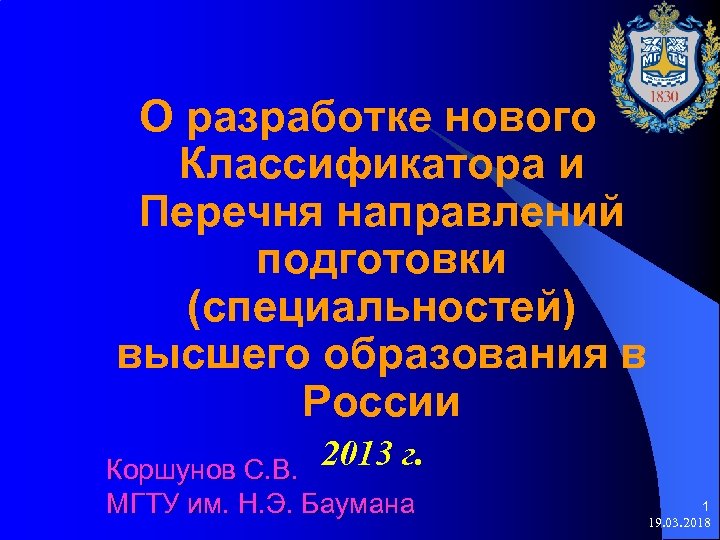 МГТУ
1830

О разработке нового Классификатора и Перечня направлений подготовки (специальностей) высшего образования в России

2013 г.

Коршунов С.В.
МГТУ им. Н.Э. Баумана

1
19.03.2018